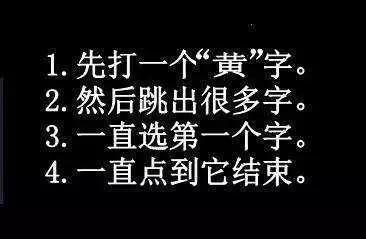 1. 先打一个“黄”字。
2. 然后跳出很多字。
3. 一直选第一个字。
4. 一直点到它结束。